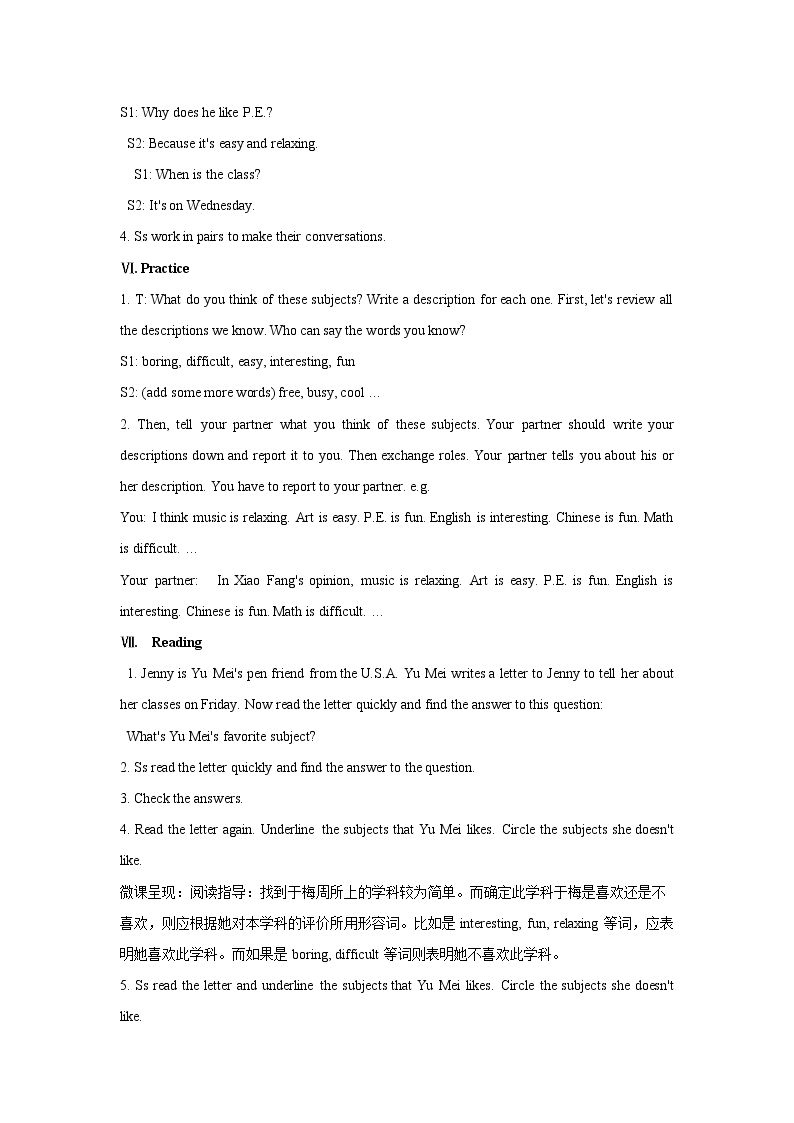 S1: Why does he like P.E.?

S2: Because it's easy and relaxing.

S1: When is the class?

S2: It's on Wednesday.

4. Ss work in pairs to make their conversations.

Ⅵ. Practice

1. T: What do you think of these subjects? Write a description for each one. First, let's review all the descriptions we know. Who can say the words you know?

S1: boring, difficult, easy, interesting, fun

S2: (add some more words) free, busy, cool …

2. Then, tell your partner what you think of these subjects. Your partner should write your descriptions down and report it to you. Then exchange roles. Your partner tells you about his or her description. You have to report to your partner. e.g.

You: I think music is relaxing. Art is easy. P.E. is fun. English is interesting. Chinese is fun. Math is difficult. …

Your partner: In Xiao Fang's opinion, music is relaxing. Art is easy. P.E. is fun. English is interesting. Chinese is fun. Math is difficult. …

Ⅶ. Reading

1. Jenny is Yu Mei's pen friend from the U.S.A. Yu Mei writes a letter to Jenny to tell her about her classes on Friday. Now read the letter quickly and find the answer to this question:

What's Yu Mei's favorite subject?

2. Ss read the letter quickly and find the answer to the question.

3. Check the answers.

4. Read the letter again. Underline the subjects that Yu Mei likes. Circle the subjects she doesn't like.

微课呈现：阅读指导：找到于梅周所上的学科较为简单。而确定此学科于梅是喜欢还是不喜欢，则应根据她对本学科的评价所用形容词。比如是interesting, fun, relaxing等词，应表明她喜欢此学科。而如果是boring, difficult等词则表明她不喜欢此学科。

5. Ss read the letter and underline the subjects that Yu Mei likes. Circle the subjects she doesn't like.